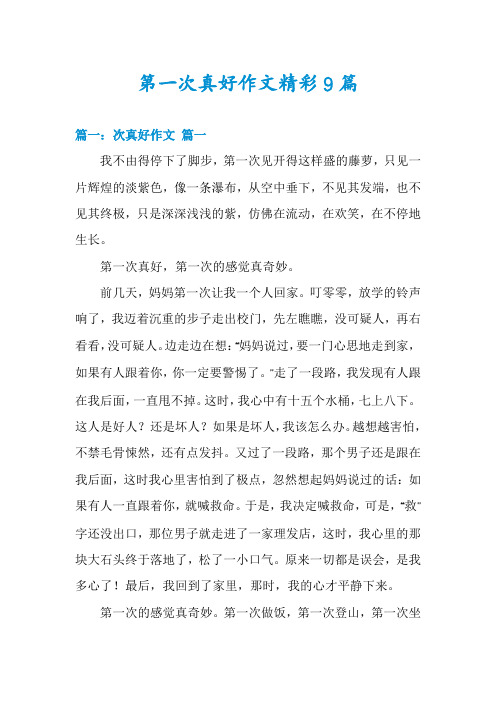 第一次真好作文精彩9篇

篇一：次真好作文 篇一

我不由得停下了脚步，第一次见开得这样盛的藤萝，只见一片辉煌的淡紫色，像一条瀑布，从空中垂下，不见其发端，也不见其终极，只是深深浅浅的紫，仿佛在流动，在欢笑，在不停地生长。

第一次真好，第一次的感觉真奇妙。

前几天，妈妈第一次让我一个人回家。叮零零，放学的铃声响了，我迈着沉重的步子走出校门，先左瞧瞧，没可疑人，再右看看，没可疑人。边走边在想："妈妈说过，要一门心思地走到家，如果有人跟着你，你一定要警惕了。"走了一段路，我发现有人跟在我后面，一直甩不掉。这时，我心中有十五个水桶，七上八下。这人是好人？还是坏人？如果是坏人，我该怎么办。越想越害怕，不禁毛骨悚然，还有点发抖。又过了一段路，那个男子还是跟在我后面，这时我心里害怕到了极点，忽然想起妈妈说过的话：如果有人一直跟着你，就喊救命。于是，我决定喊救命，可是，"救"字还没出口，那位男子就走进了一家理发店，这时，我心里的那块大石头终于落地了，松了一小口气。原来一切都是误会，是我多心了！最后，我回到了家里，那时，我的心才平静下来。

第一次的感觉真奇妙。第一次做饭，第一次登山，第一次坐